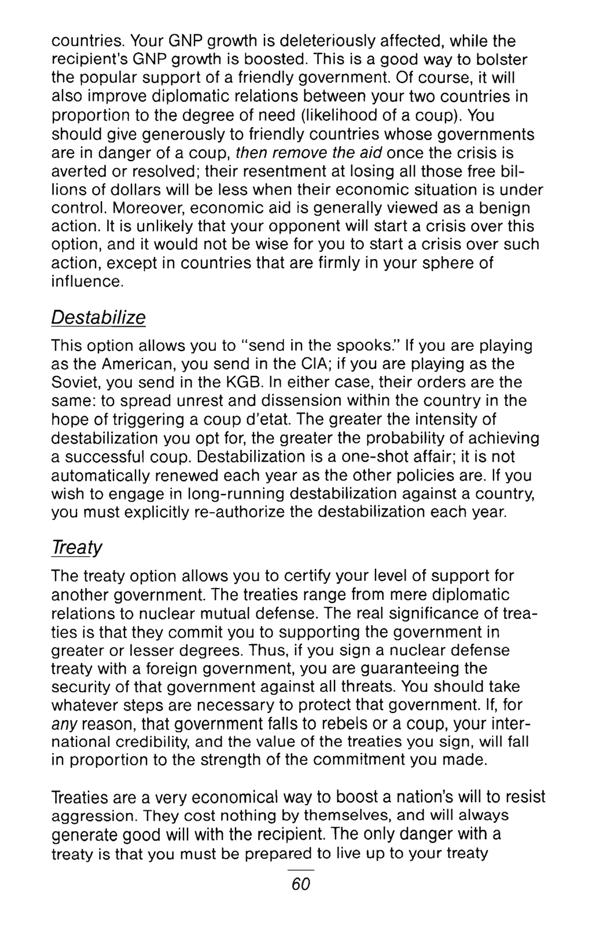 countries. Your GNP growth is deleteriously affected, while the recipient's GNP growth is boosted. This is a good way to bolster the popular support of a friendly government. Of course, it will also improve diplomatic relations between your two countries in proportion to the degree of need (likelihood of a coup). You should give generously to friendly countries whose governments are in danger of a coup, then remove the aid once the crisis is averted or resolved; their resentment at losing all those free billions of dollars will be less when their economic situation is under control. Moreover, economic aid is generally viewed as a benign action. It is unlikely that your opponent will start a crisis over this option, and it would not be wise for you to start a crisis over such action, except in countries that are firmly in your sphere of influence.

Destabilize

This option allows you to "send in the spooks." If you are playing as the American, you send in the CIA; if you are playing as the Soviet, you send in the KGB. In either case, their orders are the same: to spread unrest and dissension within the country in the hope of triggering a coup d'etat. The greater the intensity of destabilization you opt for, the greater the probability of achieving a successful coup. Destabilization is a one-shot affair; it is not automatically renewed each year as the other policies are. If you wish to engage in long-running destabilization against a country, you must explicitly re-authorize the destabilization each year.

Treaty

The treaty option allows you to certify your level of support for another government. The treaties range from mere diplomatic relations to nuclear mutual defense. The real significance of treaties is that they commit you to supporting the government in greater or lesser degrees. Thus, if you sign a nuclear defense treaty with a foreign government, you are guaranteeing the security of that government against all threats. You should take whatever steps are necessary to protect that government. If, for any reason, that government falls to rebels or a coup, your international credibility, and the value of the treaties you sign, will fall in proportion to the strength of the commitment you made.

Treaties are a very economical way to boost a nation's will to resist aggression. They cost nothing by themselves, and will always generate good will with the recipient. The only danger with a treaty is that you must be prepared to live up to your treaty

60